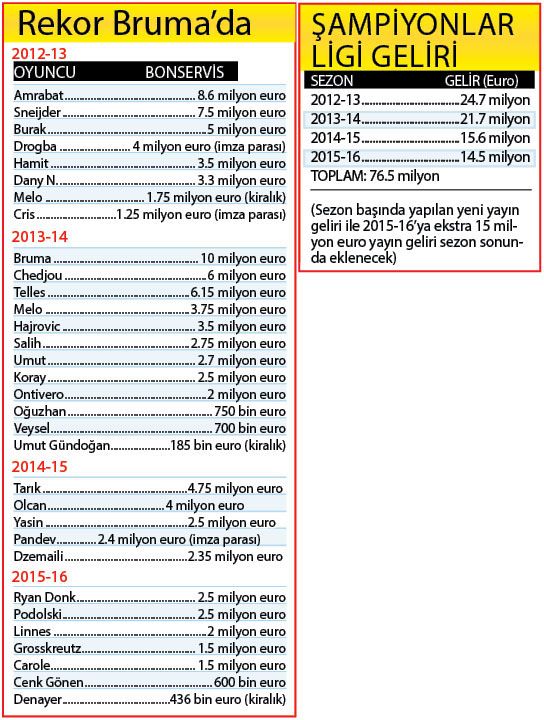 Rekor Bruma'da

2012-13

| OYUNCU | BONSERVİS |
|---|---|
| Amrabat | 8.6 milyon euro |
| Sneijder | 7.5 milyon euro |
| Burak | 5 milyon euro |
| Drogba | 4 milyon euro (imza parası) |
| Hamit | 3.5 milyon euro |
| Dany N. | 3.3 milyon euro |
| Melo | 1.75 milyon euro (kiralık) |
| Cris | 1.25 milyon euro (imza parası) |

2013-14

| | |
|---|---|
| Bruma | 10 milyon euro |
| Chedjou | 6 milyon euro |
| Telles | 6.15 milyon euro |
| Melo | 3.75 milyon euro |
| Hajrovic | 3.5 milyon euro |
| Salih | 2.75 milyon euro |
| Umut | 2.7 milyon euro |
| Koray | 2.5 milyon euro |
| Ontivero | 2 milyon euro |
| Oğuzhan | 750 bin euro |
| Veysel | 700 bin euro |
| Umut Gündoğan | 185 bin euro (kiralık) |

2014-15

| | |
|---|---|
| Tarık | 4.75 milyon euro |
| Olcan | 4 milyon euro |
| Yasin | 2.5 milyon euro |
| Pandev | 2.4 milyon euro (imza parası) |
| Dzemaili | 2.35 milyon euro |

2015-16

| | |
|---|---|
| Ryan Donk | 2.5 milyon euro |
| Podolski | 2.5 milyon euro |
| Linnes | 2 milyon euro |
| Grosskreutz | 1.5 milyon euro |
| Carole | 1.5 milyon euro |
| Cenk Gönen | 600 bin euro |
| Denayer | 436 bin euro (kiralık) |

ŞAMPİYONLAR LİGİ GELİRİ

| SEZON | GELİR (Euro) |
|---|---|
| 2012-13 | 24.7 milyon |
| 2013-14 | 21.7 milyon |
| 2014-15 | 15.6 milyon |
| 2015-16 | 14.5 milyon |

TOPLAM: 76.5 milyon

(Sezon başında yapılan yeni yayın geliri ile 2015-16'ya ekstra 15 milyon euro yayın geliri sezon sonunda eklenecek)